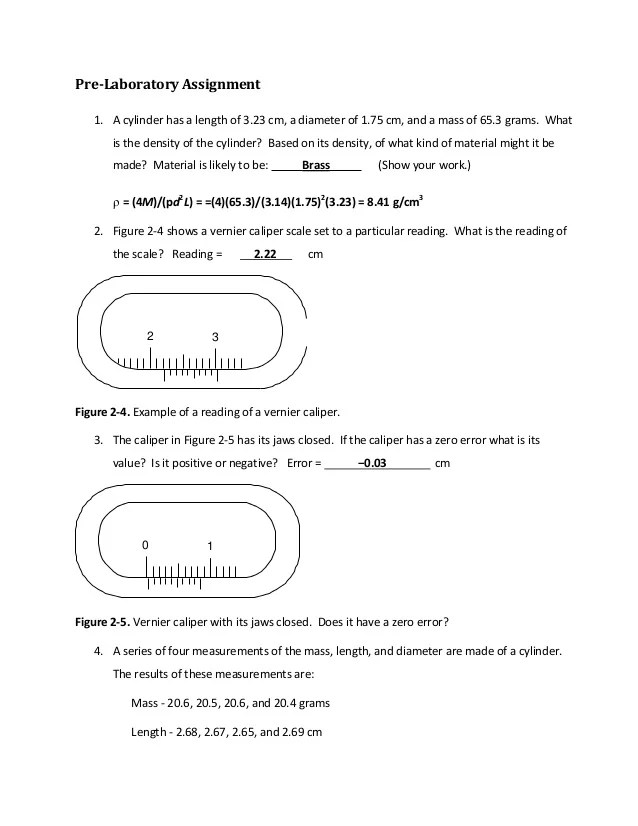 Pre-Laboratory Assignment

1. A cylinder has a length of 3.23 cm, a diameter of 1.75 cm, and a mass of 65.3 grams. What is the density of the cylinder? Based on its density, of what kind of material might it be made? Material is likely to be: Brass (Show your work.)

$\rho = (4M)/(pd^2L) = =(4)(65.3)/(3.14)(1.75)^2(3.23) = 8.41\ g/cm^3$

2. Figure 2-4 shows a vernier caliper scale set to a particular reading. What is the reading of the scale? Reading = 2.22 cm

2 3

Figure 2-4. Example of a reading of a vernier caliper.

3. The caliper in Figure 2-5 has its jaws closed. If the caliper has a zero error what is its value? Is it positive or negative? Error = –0.03 cm

0 1

Figure 2-5. Vernier caliper with its jaws closed. Does it have a zero error?

4. A series of four measurements of the mass, length, and diameter are made of a cylinder. The results of these measurements are:

Mass - 20.6, 20.5, 20.6, and 20.4 grams

Length - 2.68, 2.67, 2.65, and 2.69 cm